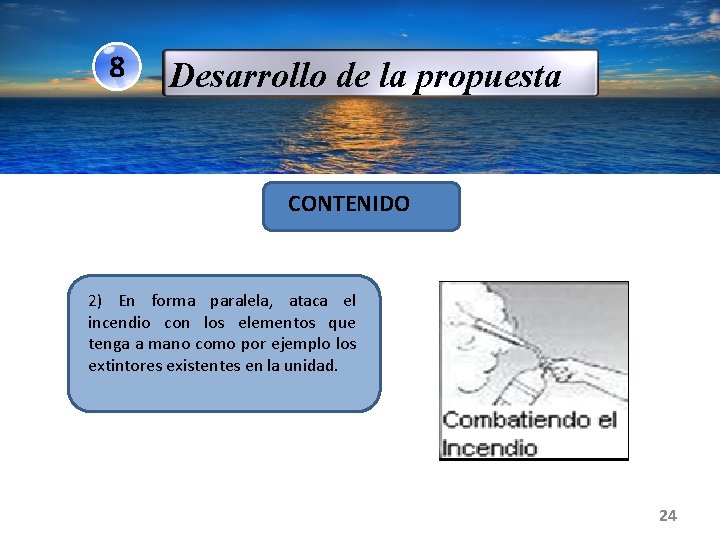 8

Desarrollo de la propuesta

CONTENIDO

2) En forma paralela, ataca el incendio con los elementos que tenga a mano como por ejemplo los extintores existentes en la unidad.

Combatiendo el Incendio

24